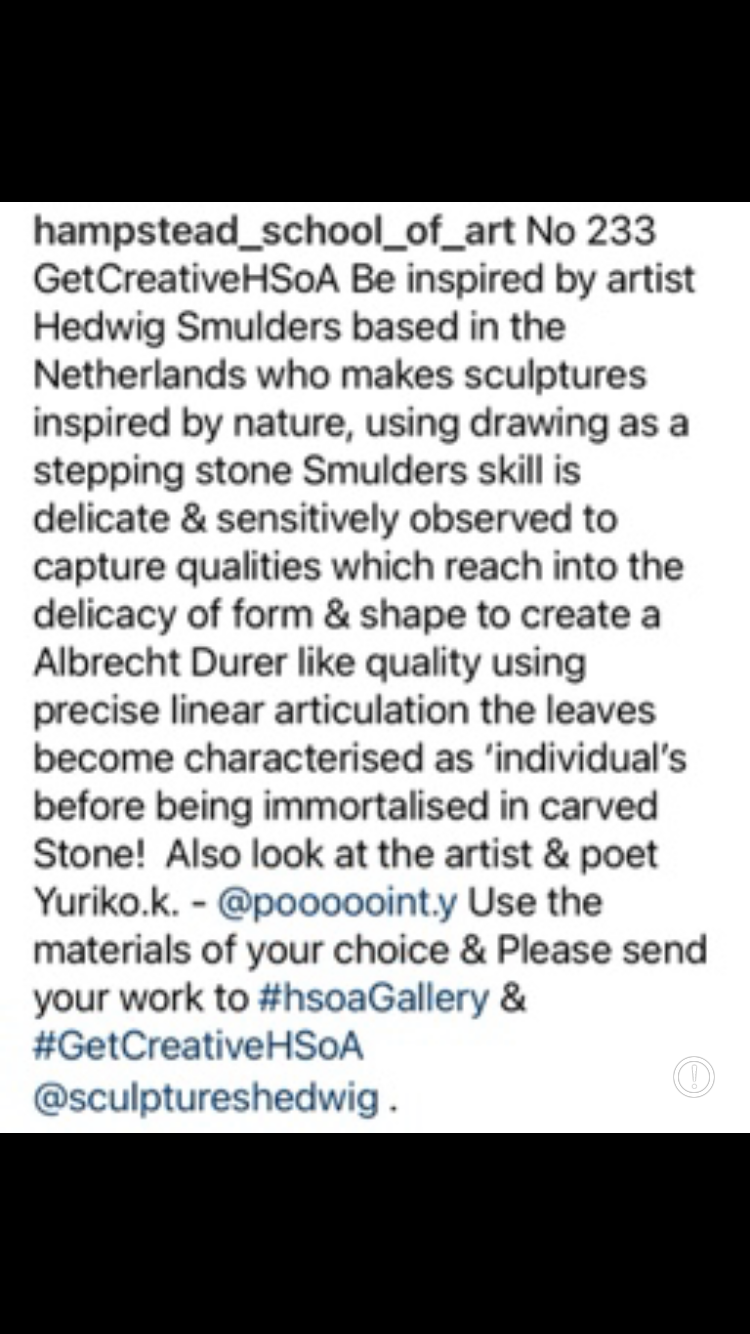 hampstead_school_of_art No 233 GetCreativeHSoA Be inspired by artist Hedwig Smulders based in the Netherlands who makes sculptures inspired by nature, using drawing as a stepping stone Smulders skill is delicate & sensitively observed to capture qualities which reach into the delicacy of form & shape to create a Albrecht Durer like quality using precise linear articulation the leaves become characterised as 'individual's before being immortalised in carved Stone! Also look at the artist & poet Yuriko.k. - @poooooint.y Use the materials of your choice & Please send your work to #hsoaGallery & #GetCreativeHSoA @sculptureshedwig .